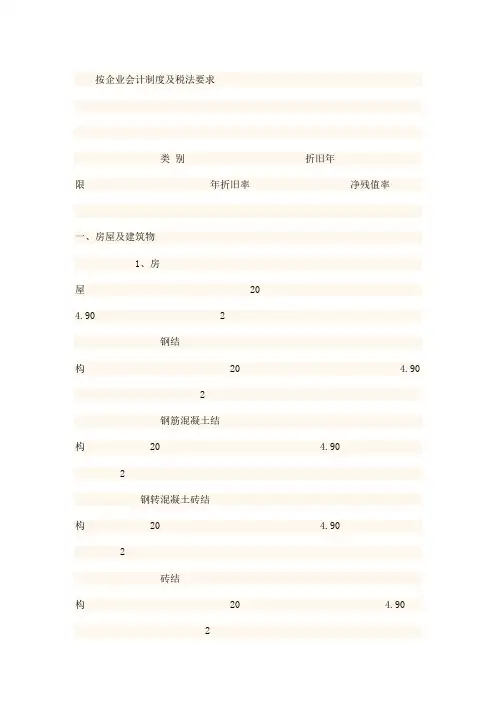 按企业会计制度及税法要求

类 别 折旧年限 年折旧率 净残值率

一、房屋及建筑物

1、房屋 20 4.90 2

钢结构 20 4.90 2

钢筋混凝土结构 20 4.90 2

钢转混凝土砖结构 20 4.90 2

砖结构 20 4.90 2